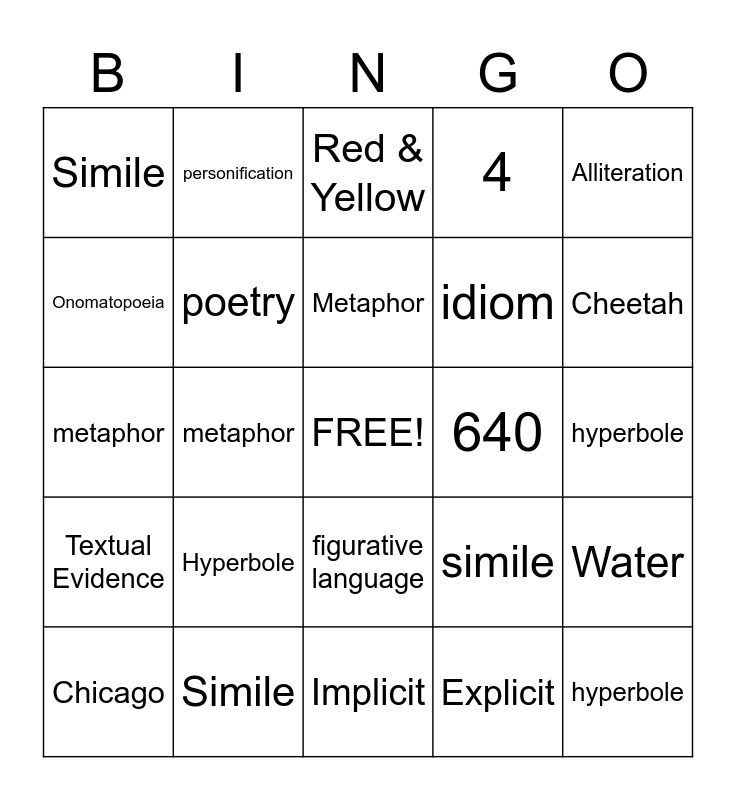 | B | I | N | G | O |
|---|---|---|---|---|
| Simile | personification | Red & Yellow | 4 | Alliteration |
| Onomatopoeia | poetry | Metaphor | idiom | Cheetah |
| metaphor | metaphor | FREE! | 640 | hyperbole |
| Textual Evidence | Hyperbole | figurative language | simile | Water |
| Chicago | Simile | Implicit | Explicit | hyperbole |